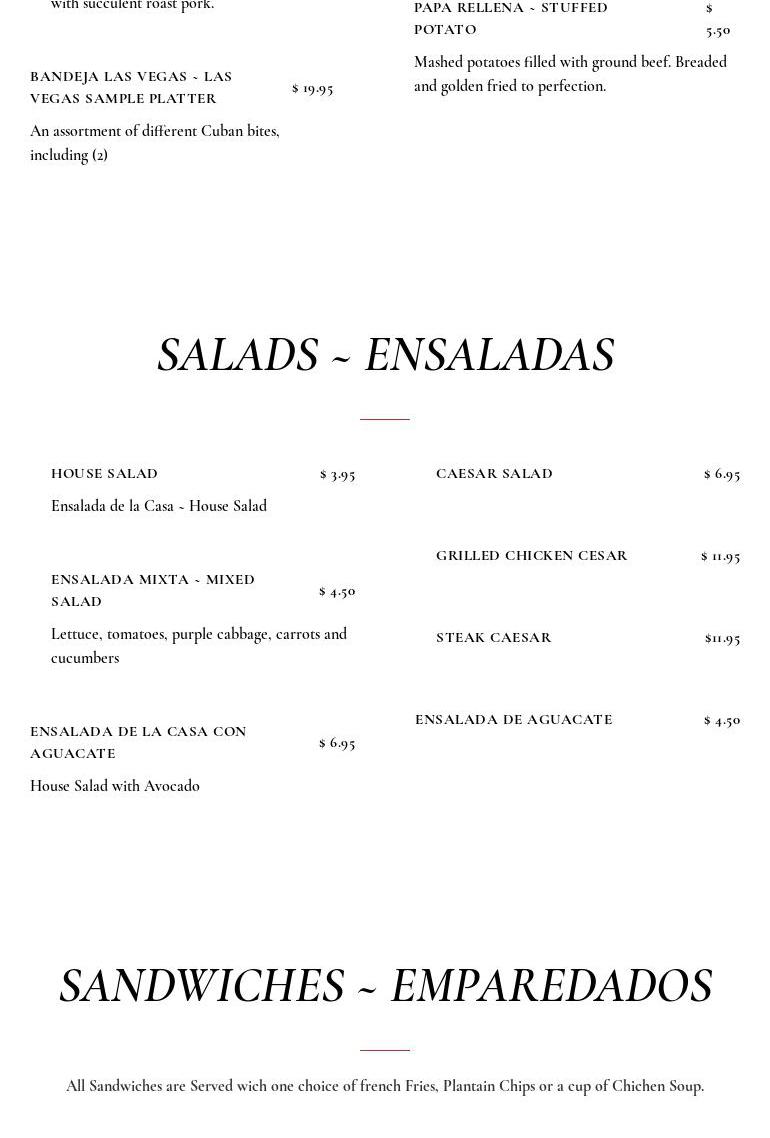 with succulent roast pork.

BANDEJA LAS VEGAS ~ LAS VEGAS SAMPLE PLATTER $ 19.95

An assortment of different Cuban bites, including (2)

PAPA RELLENA ~ STUFFED POTATO $ 5.50

Mashed potatoes filled with ground beef. Breaded and golden fried to perfection.

SALADS ~ ENSALADAS

HOUSE SALAD $ 3.95

Ensalada de la Casa ~ House Salad

ENSALADA MIXTA ~ MIXED SALAD $ 4.50

Lettuce, tomatoes, purple cabbage, carrots and cucumbers

ENSALADA DE LA CASA CON AGUACATE $ 6.95

House Salad with Avocado

CAESAR SALAD $ 6.95

GRILLED CHICKEN CESAR $ 11.95

STEAK CAESAR $11.95

ENSALADA DE AGUACATE $ 4.50

SANDWICHES ~ EMPAREDADOS

All Sandwiches are Served wich one choice of french Fries, Plantain Chips or a cup of Chichen Soup.